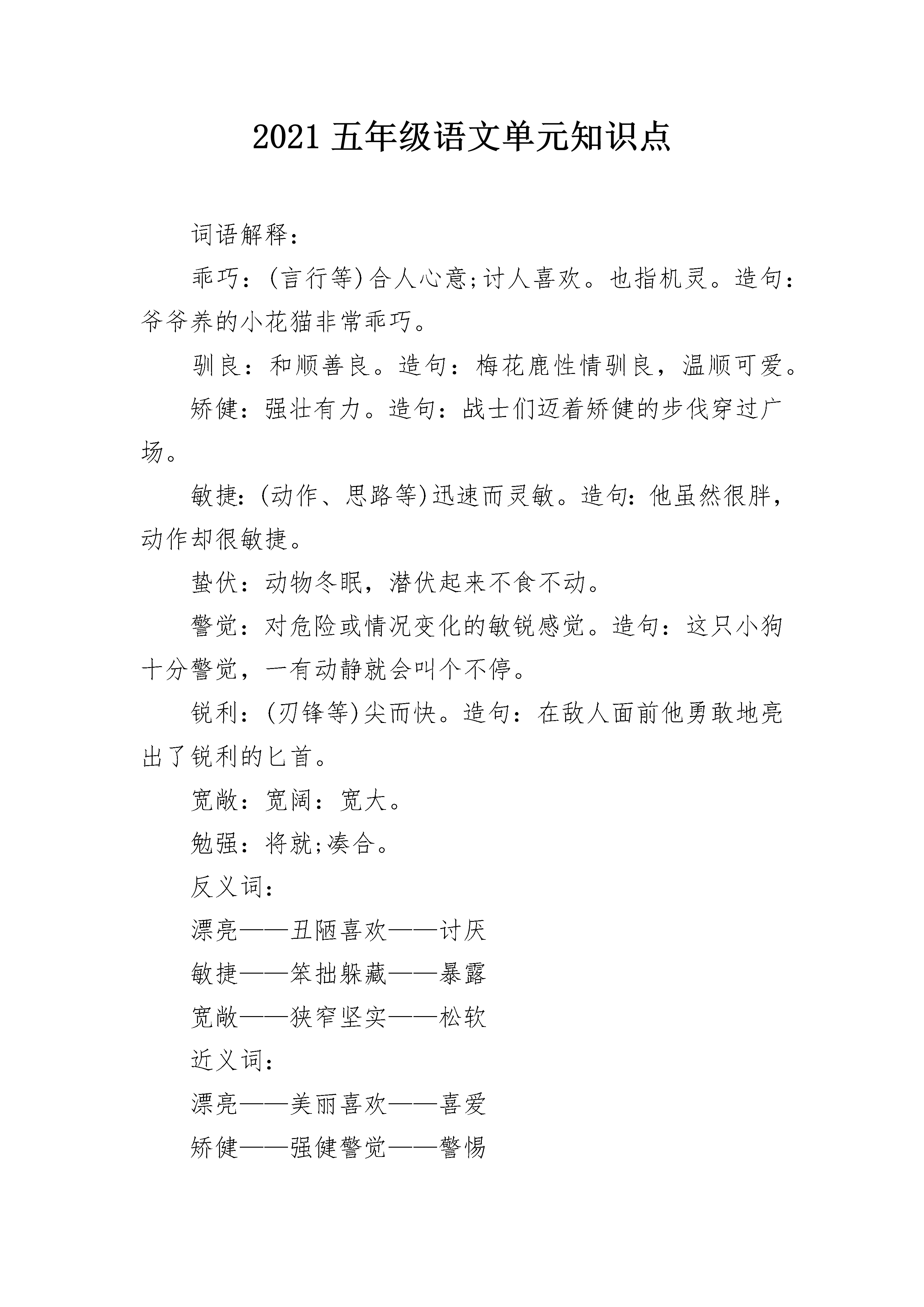 2021 五年级语文单元知识点

词语解释：

乖巧：(言行等)合人心意;讨人喜欢。也指机灵。造句：爷爷养的小花猫非常乖巧。

驯良：和顺善良。造句：梅花鹿性情驯良，温顺可爱。

矫健：强壮有力。造句：战士们迈着矫健的步伐穿过广场。

敏捷：(动作、思路等)迅速而灵敏。造句：他虽然很胖，动作却很敏捷。

蛰伏：动物冬眠，潜伏起来不食不动。

警觉：对危险或情况变化的敏锐感觉。造句：这只小狗十分警觉，一有动静就会叫个不停。

锐利：(刃锋等)尖而快。造句：在敌人面前他勇敢地亮出了锐利的匕首。

宽敞：宽阔：宽大。

勉强：将就;凑合。

反义词：

漂亮——丑陋喜欢——讨厌

敏捷——笨拙躲藏——暴露

宽敞——狭窄坚实——松软

近义词：

漂亮——美丽喜欢——喜爱

矫健——强健警觉——警惕